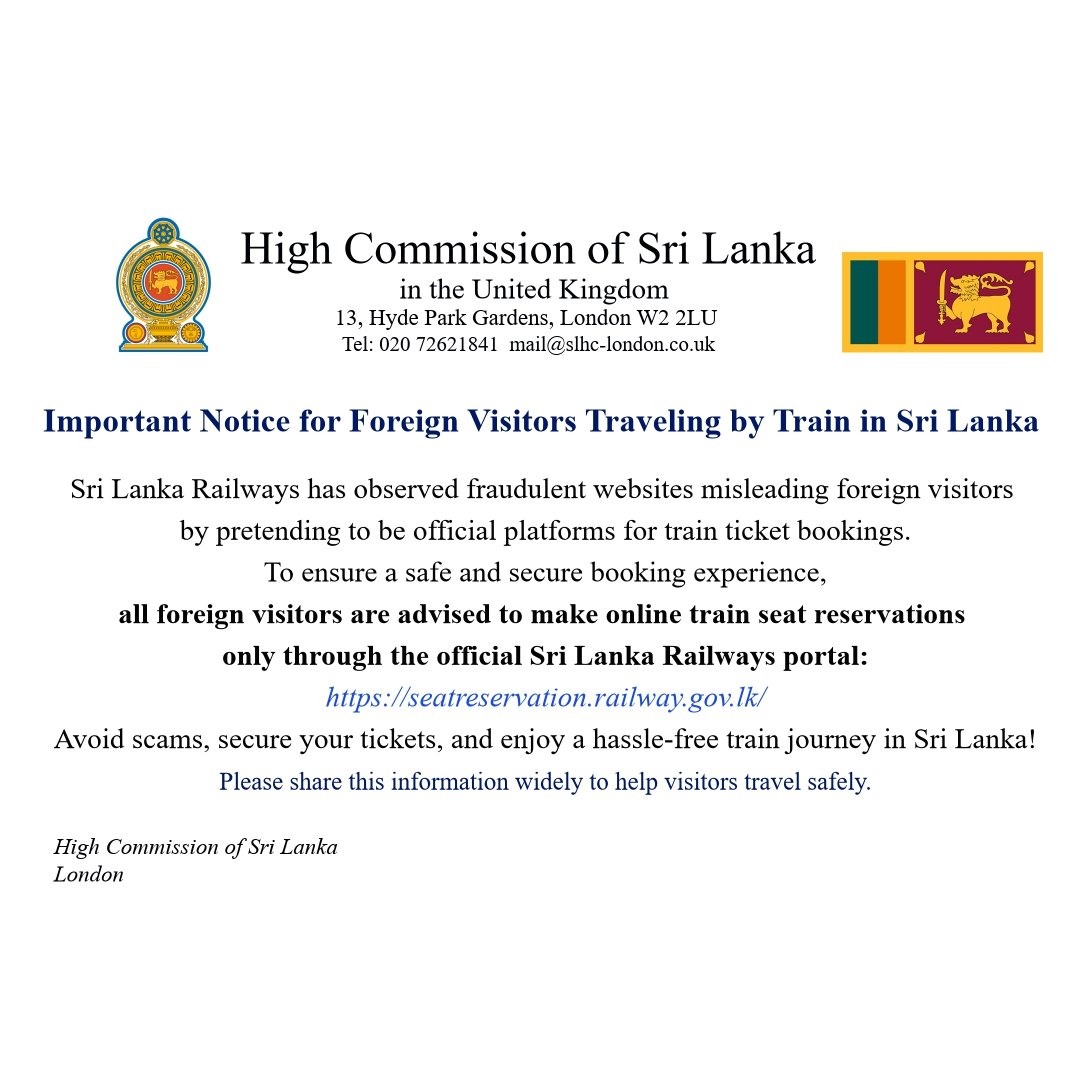 High Commission of Sri Lanka
in the United Kingdom
13, Hyde Park Gardens, London W2 2LU
Tel: 020 72621841 mail@slhc-london.co.uk

Important Notice for Foreign Visitors Traveling by Train in Sri Lanka

Sri Lanka Railways has observed fraudulent websites misleading foreign visitors by pretending to be official platforms for train ticket bookings.
To ensure a safe and secure booking experience,
all foreign visitors are advised to make online train seat reservations only through the official Sri Lanka Railways portal:
https://seatreservation.railway.gov.lk/
Avoid scams, secure your tickets, and enjoy a hassle-free train journey in Sri Lanka!
Please share this information widely to help visitors travel safely.

High Commission of Sri Lanka
London